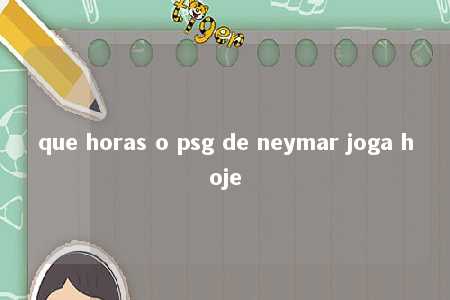 tiger

que horas o psg de neymar joga hoje